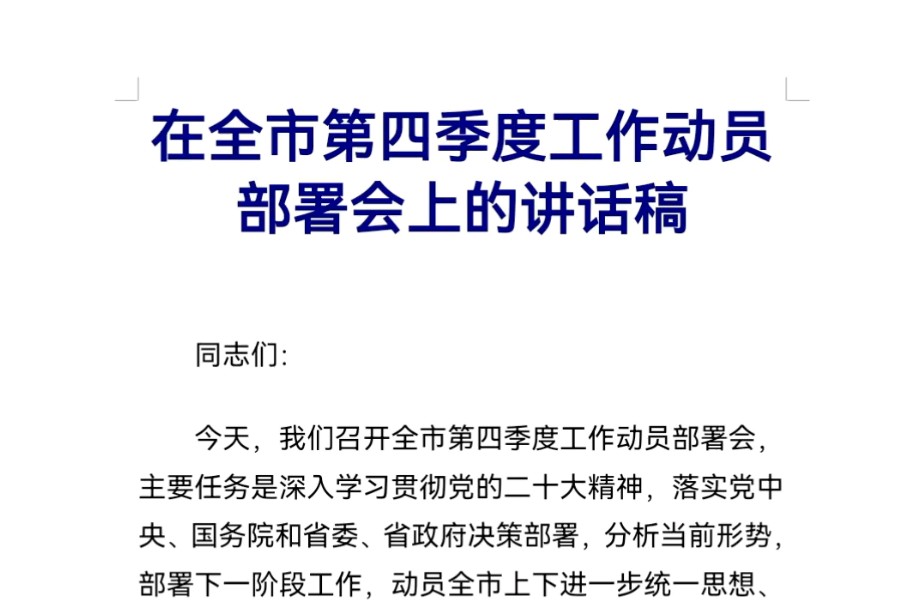 在全市第四季度工作动员部署会上的讲话稿

同志们:

今天，我们召开全市第四季度工作动员部署会，主要任务是深入学习贯彻党的二十大精神，落实党中央、国务院和省委、省政府决策部署，分析当前形势，部署下一阶段工作，动员全市上下进一步统一思想、